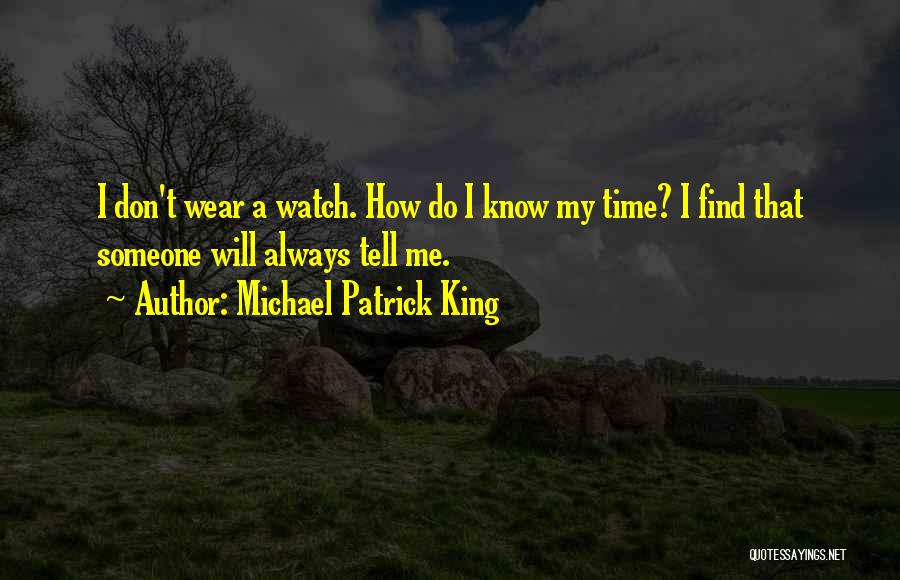 I don't wear a watch. How do I know my time? I find that someone will always tell me.

~ Author: Michael Patrick King

QUOTESSAYINGS.NET